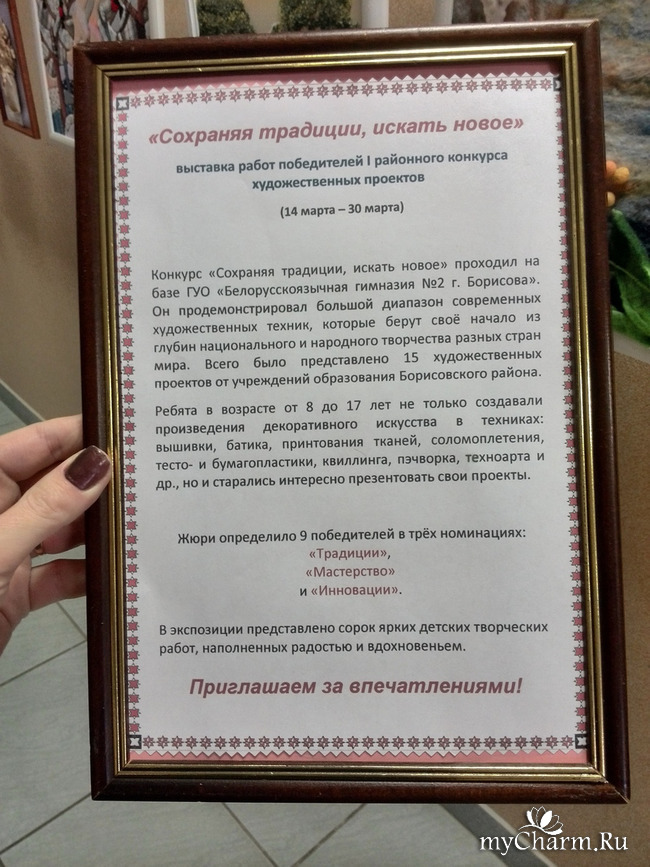 «Сохраняя традиции, искать новое»

выставка работ победителей I районного конкурса художественных проектов

(14 марта – 30 марта)

Конкурс «Сохраняя традиции, искать новое» проходил на базе ГУО «Белорусскоязычная гимназия №2 г. Борисова». Он продемонстрировал большой диапазон современных художественных техник, которые берут своё начало из глубин национального и народного творчества разных стран мира. Всего было представлено 15 художественных проектов от учреждений образования Борисовского района.

Ребята в возрасте от 8 до 17 лет не только создавали произведения декоративного искусства в техниках: вышивки, батика, принтования тканей, соломоплетения, тесто- и бумагопластики, квиллинга, пэчворка, техноарта и др., но и старались интересно презентовать свои проекты.

Жюри определило 9 победителей в трёх номинациях:
«Традиции»,
«Мастерство»
и «Инновации».

В экспозиции представлено сорок ярких детских творческих работ, наполненных радостью и вдохновеньем.

Приглашаем за впечатлениями!

myCharm.Ru